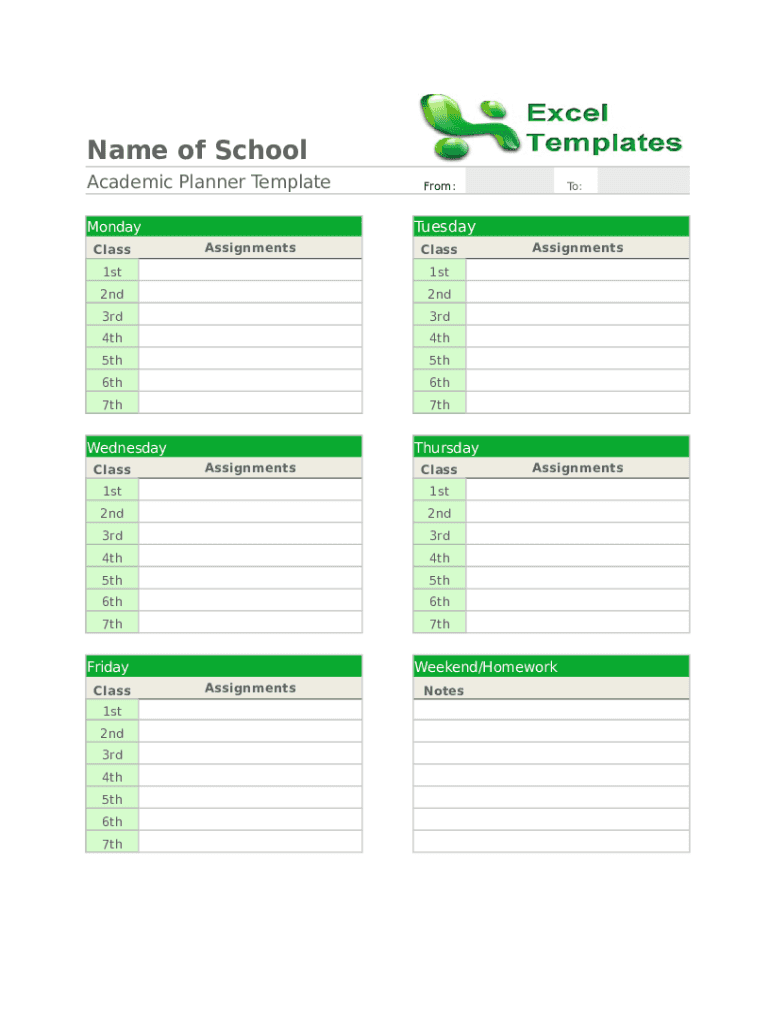 Excel Templates

Name of School

Academic Planner Template

From:

To:

Monday

| Class | Assignments |
|---|---|
| 1st | |
| 2nd | |
| 3rd | |
| 4th | |
| 5th | |
| 6th | |
| 7th | |

Tuesday

| Class | Assignments |
|---|---|
| 1st | |
| 2nd | |
| 3rd | |
| 4th | |
| 5th | |
| 6th | |
| 7th | |

Wednesday

| Class | Assignments |
|---|---|
| 1st | |
| 2nd | |
| 3rd | |
| 4th | |
| 5th | |
| 6th | |
| 7th | |

Thursday

| Class | Assignments |
|---|---|
| 1st | |
| 2nd | |
| 3rd | |
| 4th | |
| 5th | |
| 6th | |
| 7th | |

Friday

| Class | Assignments |
|---|---|
| 1st | |
| 2nd | |
| 3rd | |
| 4th | |
| 5th | |
| 6th | |
| 7th | |

Weekend/Homework

| Notes |
|---|
| |
| |
| |
| |
| |
| |
| |